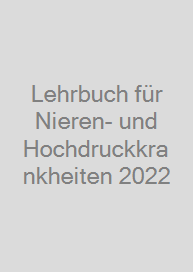 Lehrbuch für Nieren- und Hochdruckkrankheiten 2022